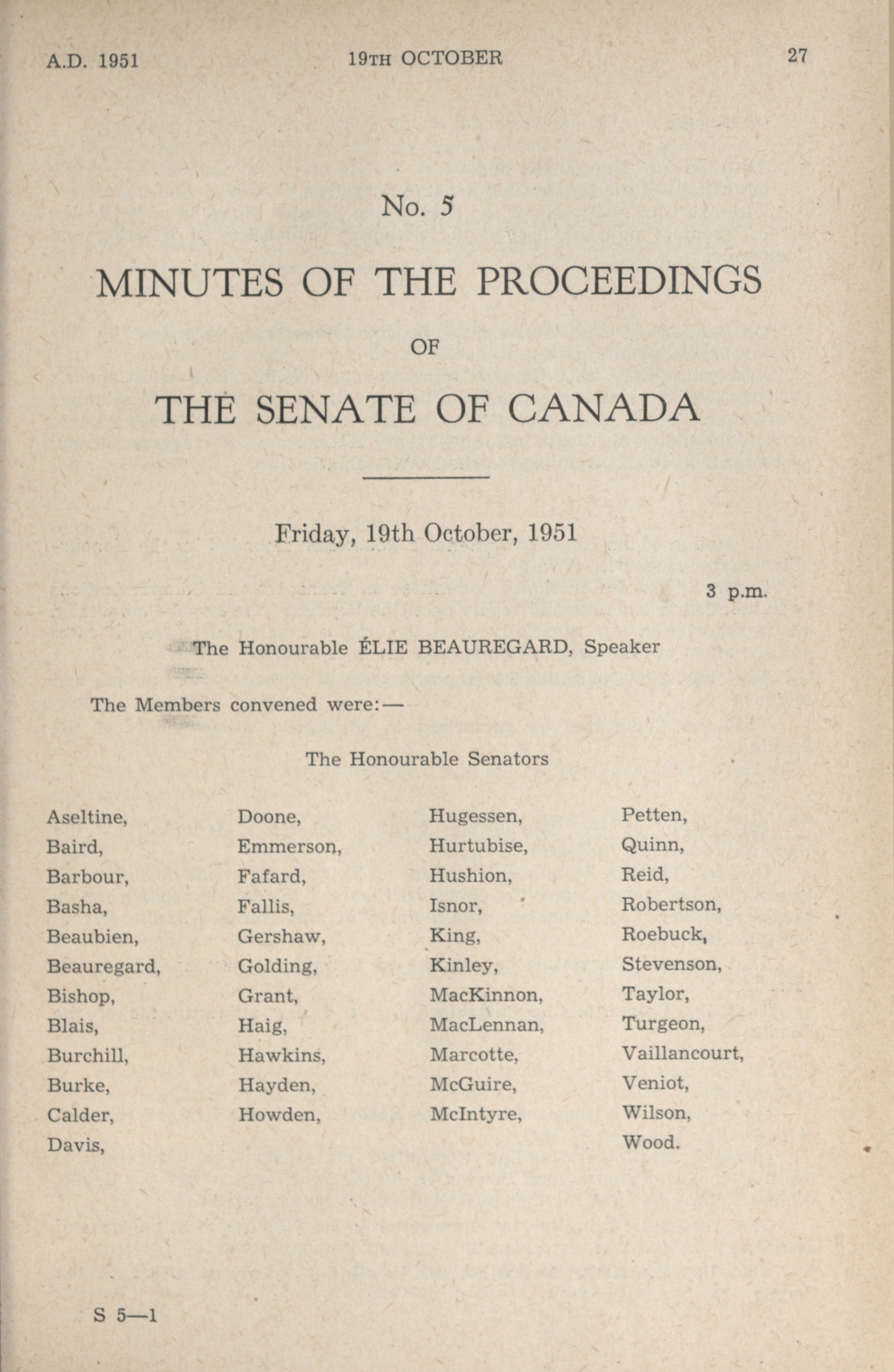 A.D. 1951 19TH OCTOBER 27

No. 5

MINUTES OF THE PROCEEDINGS

OF

THE SENATE OF CANADA

Friday, 19th October, 1951

3 p.m.

The Honourable ÉLIE BEAUREGARD, Speaker

The Members convened were:—

The Honourable Senators

Aseltine,
Baird,
Barbour,
Basha,
Beaubien,
Beauregard,
Bishop,
Blais,
Burchill,
Burke,
Calder,
Davis,

Doone,
Emmerson,
Fafard,
Fallis,
Gershaw,
Golding,
Grant,
Haig,
Hawkins,
Hayden,
Howden,

Hugessen,
Hurtubise,
Hushion,
Isnor,
King,
Kinley,
MacKinnon,
MacLennan,
Marcotte,
McGuire,
McIntyre,

Petten,
Quinn,
Reid,
Robertson,
Roebuck,
Stevenson,
Taylor,
Turgeon,
Vaillancourt,
Veniot,
Wilson,
Wood.

S 5—1